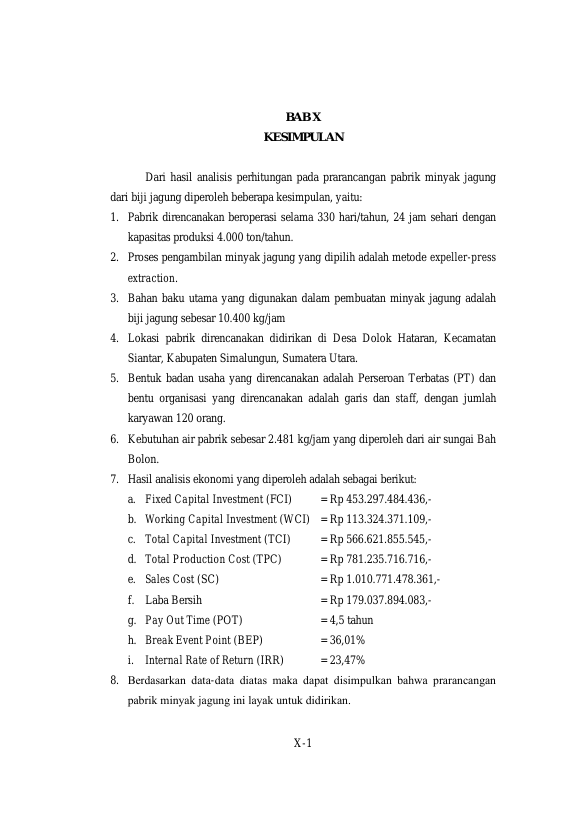 BAB X
KESIMPULAN

Dari hasil analisis perhitungan pada prarancangan pabrik minyak jagung dari biji jagung diperoleh beberapa kesimpulan, yaitu:

1. Pabrik direncanakan beroperasi selama 330 hari/tahun, 24 jam sehari dengan kapasitas produksi 4.000 ton/tahun.
2. Proses pengambilan minyak jagung yang dipilih adalah metode expeller-press extraction.
3. Bahan baku utama yang digunakan dalam pembuatan minyak jagung adalah biji jagung sebesar 10.400 kg/jam
4. Lokasi pabrik direncanakan didirikan di Desa Dolok Hataran, Kecamatan Siantar, Kabupaten Simalungun, Sumatera Utara.
5. Bentuk badan usaha yang direncanakan adalah Perseroan Terbatas (PT) dan bentu organisasi yang direncanakan adalah garis dan staff, dengan jumlah karyawan 120 orang.
6. Kebutuhan air pabrik sebesar 2.481 kg/jam yang diperoleh dari air sungai Bah Bolon.
7. Hasil analisis ekonomi yang diperoleh adalah sebagai berikut:
a. Fixed Capital Investment (FCI) = Rp 453.297.484.436,-
b. Working Capital Investment (WCI) = Rp 113.324.371.109,-
c. Total Capital Investment (TCI) = Rp 566.621.855.545,-
d. Total Production Cost (TPC) = Rp 781.235.716.716,-
e. Sales Cost (SC) = Rp 1.010.771.478.361,-
f. Laba Bersih = Rp 179.037.894.083,-
g. Pay Out Time (POT) = 4,5 tahun
h. Break Event Point (BEP) = 36,01%
i. Internal Rate of Return (IRR) = 23,47%
8. Berdasarkan data-data diatas maka dapat disimpulkan bahwa prarancangan pabrik minyak jagung ini layak untuk didirikan.

X-1